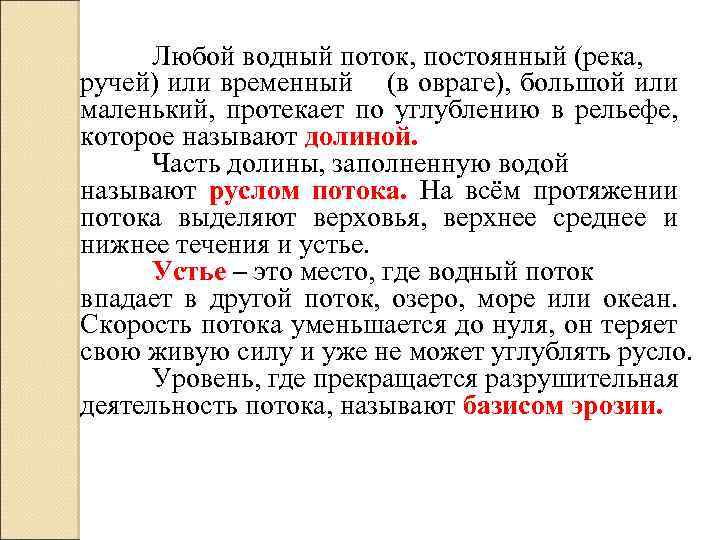 Любой водный поток, постоянный (река, ручей) или временный (в овраге), большой или маленький, протекает по углублению в рельефе, которое называют долиной.

Часть долины, заполненную водой называют руслом потока. На всём протяжении потока выделяют верховья, верхнее среднее и нижнее течения и устье.

Устье – это место, где водный поток впадает в другой поток, озеро, море или океан. Скорость потока уменьшается до нуля, он теряет свою живую силу и уже не может углублять русло.

Уровень, где прекращается разрушительная деятельность потока, называют базисом эрозии.